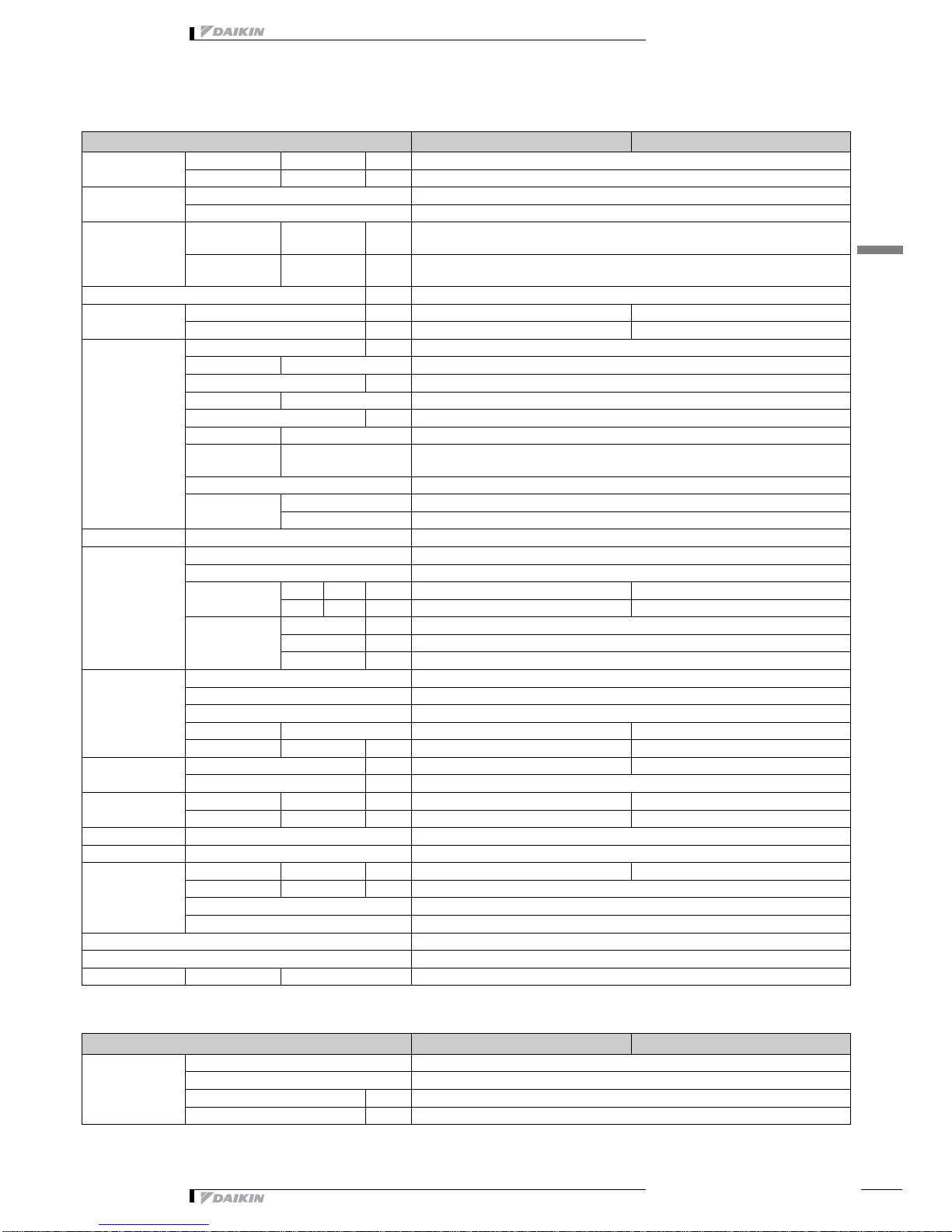 DAIKIN

DAIKIN